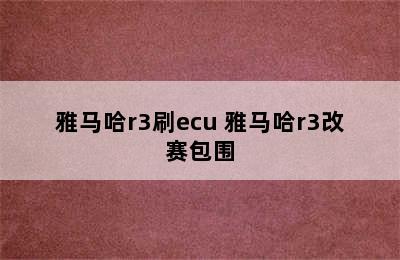 雅马哈r3刷ecu 雅马哈r3改赛包围